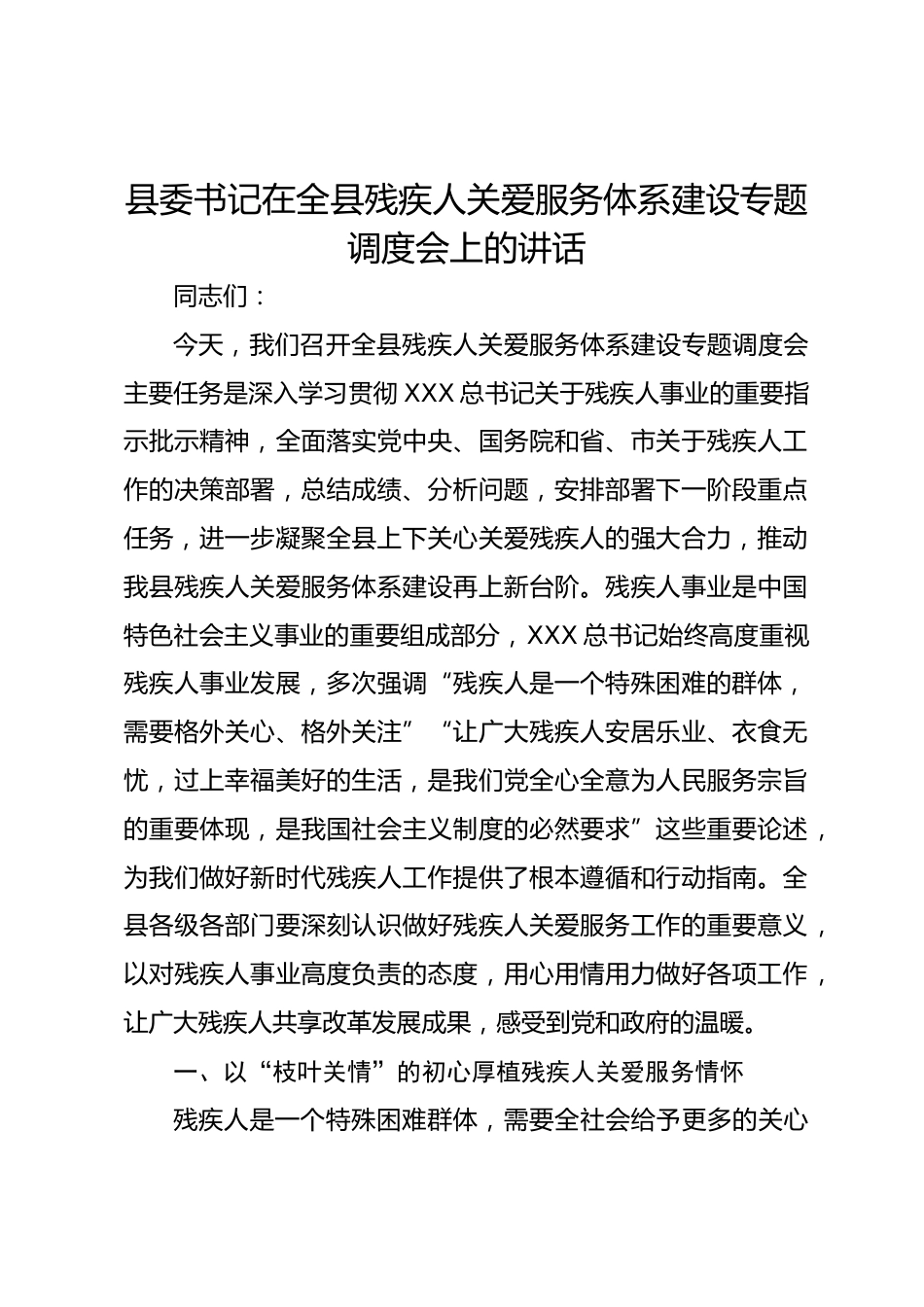 县委书记在全县残疾人关爱服务体系建设专题调度会上的讲话

同志们：

今天，我们召开全县残疾人关爱服务体系建设专题调度会主要任务是深入学习贯彻 XXX 总书记关于残疾人事业的重要指示批示精神，全面落实党中央、国务院和省、市关于残疾人工作的决策部署，总结成绩、分析问题，安排部署下一阶段重点任务，进一步凝聚全县上下关心关爱残疾人的强大合力，推动我县残疾人关爱服务体系建设再上新台阶。残疾人事业是中国特色社会主义事业的重要组成部分，XXX 总书记始终高度重视残疾人事业发展，多次强调“残疾人是一个特殊困难的群体，需要格外关心、格外关注”“让广大残疾人安居乐业、衣食无忧，过上幸福美好的生活，是我们党全心全意为人民服务宗旨的重要体现，是我国社会主义制度的必然要求”这些重要论述，为我们做好新时代残疾人工作提供了根本遵循和行动指南。全县各级各部门要深刻认识做好残疾人关爱服务工作的重要意义，以对残疾人事业高度负责的态度，用心用情用力做好各项工作，让广大残疾人共享改革发展成果，感受到党和政府的温暖。

一、以“枝叶关情”的初心厚植残疾人关爱服务情怀

残疾人是一个特殊困难群体，需要全社会给予更多的关心